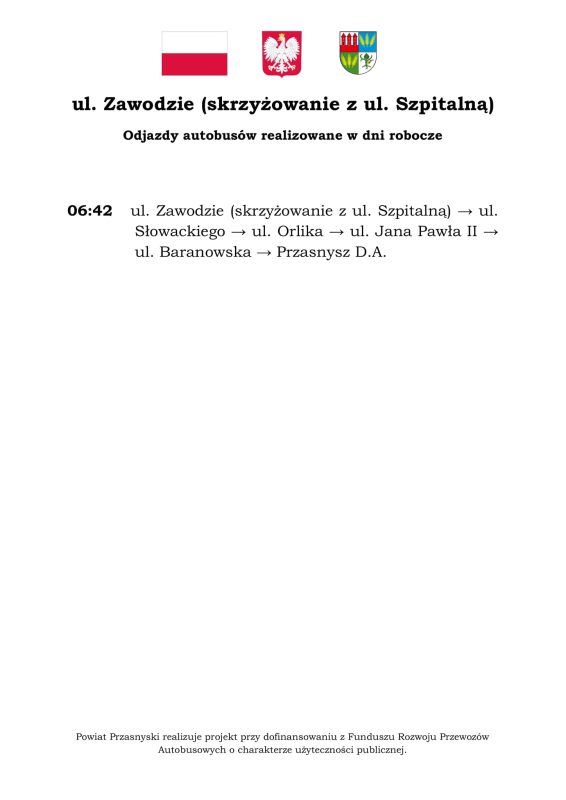 ul. Zawodzie (skrzyżowanie z ul. Szpitalną)

Odjazdy autobusów realizowane w dni robocze

06:42 ul. Zawodzie (skrzyżowanie z ul. Szpitalną) → ul. Słowackiego → ul. Orlika → ul. Jana Pawła II → ul. Baranowska → Przasnysz D.A.

Powiat Przasnyski realizuje projekt przy dofinansowaniu z Funduszu Rozwoju Przewozów Autobusowych o charakterze użyteczności publicznej.